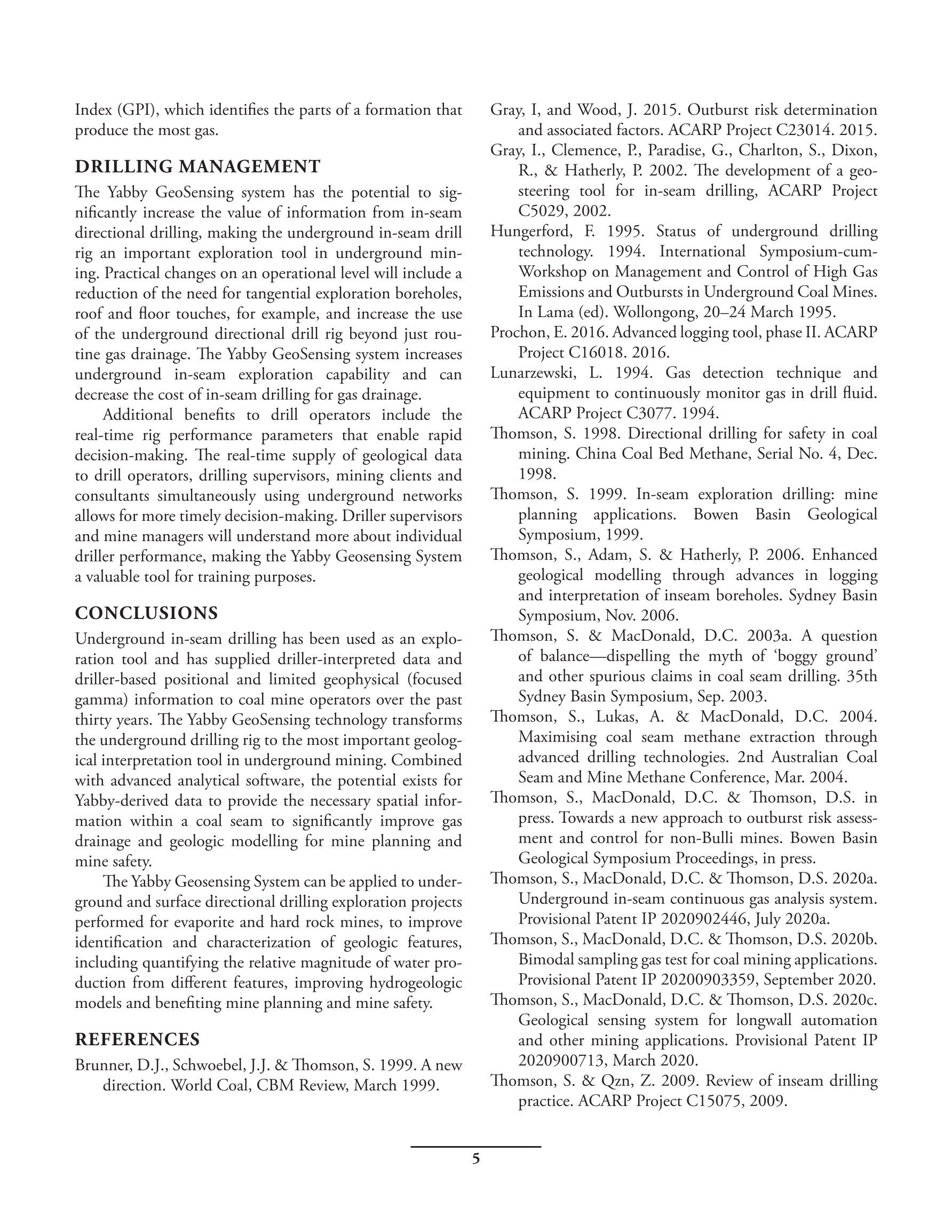 Index (GPI), which identifies the parts of a formation that produce the most gas.

DRILLING MANAGEMENT

The Yabby GeoSensing system has the potential to significantly increase the value of information from in-seam directional drilling, making the underground in-seam drill rig an important exploration tool in underground mining. Practical changes on an operational level will include a reduction of the need for tangential exploration boreholes, roof and floor touches, for example, and increase the use of the underground directional drill rig beyond just routine gas drainage. The Yabby GeoSensing system increases underground in-seam exploration capability and can decrease the cost of in-seam drilling for gas drainage.

Additional benefits to drill operators include the real-time rig performance parameters that enable rapid decision-making. The real-time supply of geological data to drill operators, drilling supervisors, mining clients and consultants simultaneously using underground networks allows for more timely decision-making. Driller supervisors and mine managers will understand more about individual driller performance, making the Yabby Geosensing System a valuable tool for training purposes.

CONCLUSIONS

Underground in-seam drilling has been used as an exploration tool and has supplied driller-interpreted data and driller-based positional and limited geophysical (focused gamma) information to coal mine operators over the past thirty years. The Yabby GeoSensing technology transforms the underground drilling rig to the most important geological interpretation tool in underground mining. Combined with advanced analytical software, the potential exists for Yabby-derived data to provide the necessary spatial information within a coal seam to significantly improve gas drainage and geologic modelling for mine planning and mine safety.

The Yabby Geosensing System can be applied to underground and surface directional drilling exploration projects performed for evaporite and hard rock mines, to improve identification and characterization of geologic features, including quantifying the relative magnitude of water production from different features, improving hydrogeologic models and benefiting mine planning and mine safety.

REFERENCES

Brunner, D.J., Schwoebel, J.J. & Thomson, S. 1999. A new direction. World Coal, CBM Review, March 1999.

Gray, I, and Wood, J. 2015. Outburst risk determination and associated factors. ACARP Project C23014. 2015.

Gray, I., Clemence, P., Paradise, G., Charlton, S., Dixon, R., & Hatherly, P. 2002. The development of a geosteering tool for in-seam drilling, ACARP Project C5029, 2002.

Hungerford, F. 1995. Status of underground drilling technology. 1994. International Symposium-cum-Workshop on Management and Control of High Gas Emissions and Outbursts in Underground Coal Mines. In Lama (ed). Wollongong, 20–24 March 1995.

Prochon, E. 2016. Advanced logging tool, phase II. ACARP Project C16018. 2016.

Lunarzewski, L. 1994. Gas detection technique and equipment to continuously monitor gas in drill fluid. ACARP Project C3077. 1994.

Thomson, S. 1998. Directional drilling for safety in coal mining. China Coal Bed Methane, Serial No. 4, Dec. 1998.

Thomson, S. 1999. In-seam exploration drilling: mine planning applications. Bowen Basin Geological Symposium, 1999.

Thomson, S., Adam, S. & Hatherly, P. 2006. Enhanced geological modelling through advances in logging and interpretation of inseam boreholes. Sydney Basin Symposium, Nov. 2006.

Thomson, S. & MacDonald, D.C. 2003a. A question of balance—dispelling the myth of ‘boggy ground’ and other spurious claims in coal seam drilling. 35th Sydney Basin Symposium, Sep. 2003.

Thomson, S., Lukas, A. & MacDonald, D.C. 2004. Maximising coal seam methane extraction through advanced drilling technologies. 2nd Australian Coal Seam and Mine Methane Conference, Mar. 2004.

Thomson, S., MacDonald, D.C. & Thomson, D.S. in press. Towards a new approach to outburst risk assessment and control for non-Bulli mines. Bowen Basin Geological Symposium Proceedings, in press.

Thomson, S., MacDonald, D.C. & Thomson, D.S. 2020a. Underground in-seam continuous gas analysis system. Provisional Patent IP 2020902446, July 2020a.

Thomson, S., MacDonald, D.C. & Thomson, D.S. 2020b. Bimodal sampling gas test for coal mining applications. Provisional Patent IP 20200903359, September 2020.

Thomson, S., MacDonald, D.C. & Thomson, D.S. 2020c. Geological sensing system for longwall automation and other mining applications. Provisional Patent IP 2020900713, March 2020.

Thomson, S. & Qzn, Z. 2009. Review of inseam drilling practice. ACARP Project C15075, 2009.

5